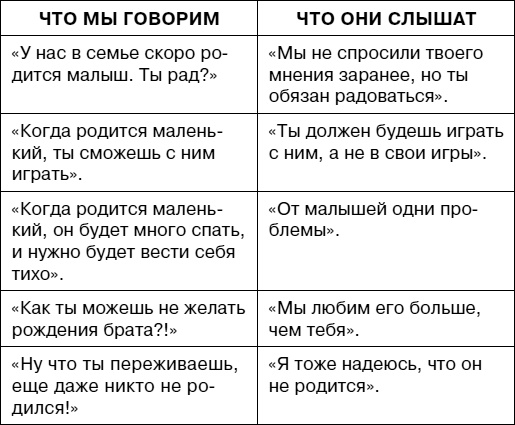 | ЧТО МЫ ГОВОРИМ | ЧТО ОНИ СЛЫШАТ |
|---|---|
| «У нас в семье скоро родится малыш. Ты рад?» | «Мы не спросили твоего мнения заранее, но ты обязан радоваться». |
| «Когда родится маленький, ты сможешь с ним играть». | «Ты должен будешь играть с ним, а не в свои игры». |
| «Когда родится маленький, он будет много спать, и нужно будет вести себя тихо». | «От малышей одни проблемы». |
| «Как ты можешь не желать рождения брата?!» | «Мы любим его больше, чем тебя». |
| «Ну что ты переживаешь, еще даже никто не родился!» | «Я тоже надеюсь, что он не родится». |